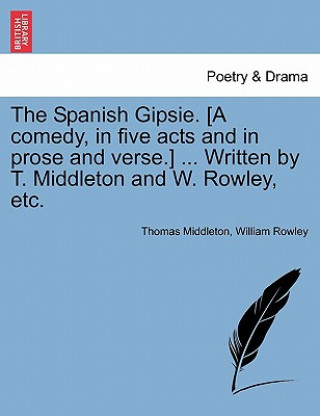 BRITISH LIBRARY

Poetry & Drama

The Spanish Gipsie. [A comedy, in five acts and in prose and verse.] ... Written by T. Middleton and W. Rowley, etc.

Thomas Middleton, William Rowley